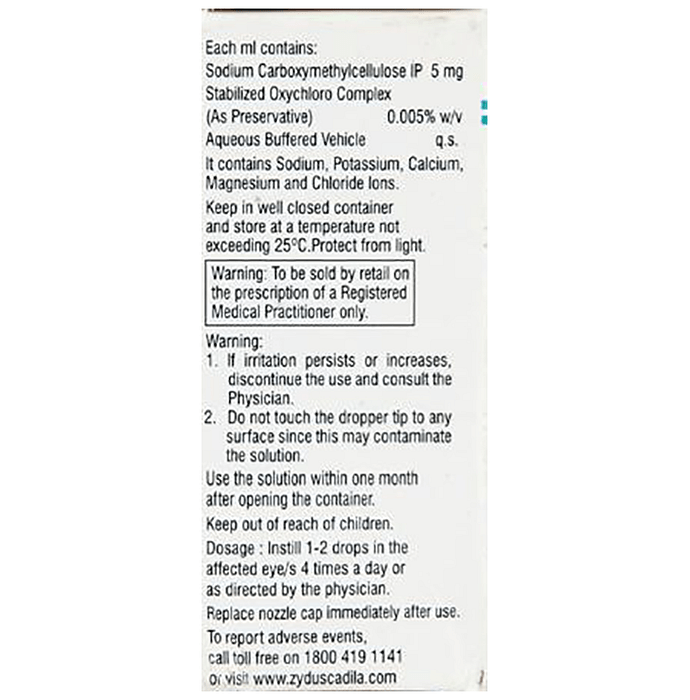 Each ml contains:
Sodium Carboxymethylcellulose IP 5 mg
Stabilized Oxychloro Complex
(As Preservative) 0.005% w/v
Aqueous Buffered Vehicle q.s.
It contains Sodium, Potassium, Calcium, Magnesium and Chloride Ions.

Keep in well closed container and store at a temperature not exceeding 25°C.Protect from light.

Warning: To be sold by retail on the prescription of a Registered Medical Practitioner only.

Warning:
1. If irritation persists or increases, discontinue the use and consult the Physician.
2. Do not touch the dropper tip to any surface since this may contaminate the solution.

Use the solution within one month after opening the container.

Keep out of reach of children.

Dosage : Instill 1-2 drops in the affected eye/s 4 times a day or as directed by the physician.

Replace nozzle cap immediately after use.

To report adverse events, call toll free on 1800 419 1141 or visit www.zyduscadila.com